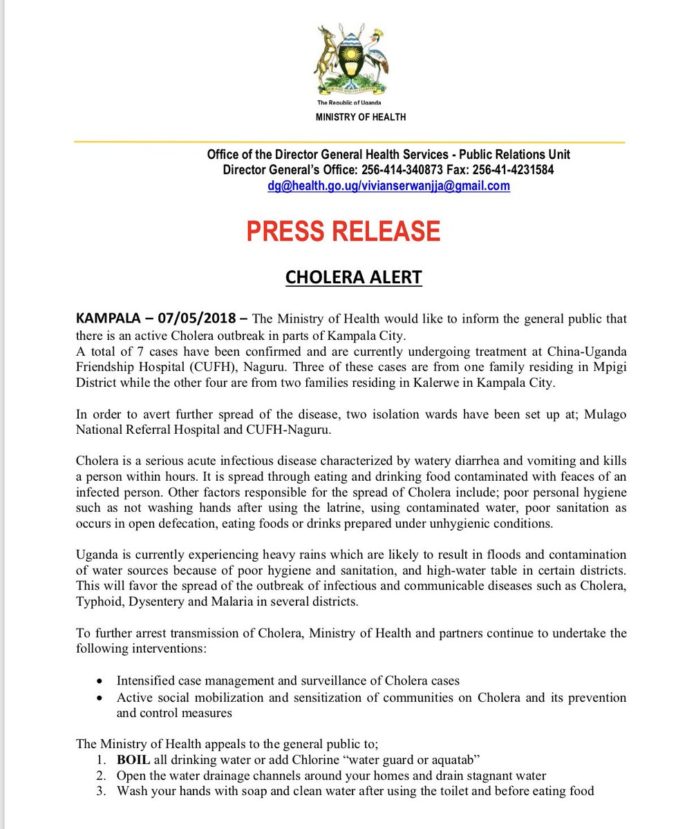 The Republic of Uganda
MINISTRY OF HEALTH

Office of the Director General Health Services - Public Relations Unit
Director General's Office: 256-414-340873 Fax: 256-41-4231584
dg@health.go.ug/vivianserwanjja@gmail.com

PRESS RELEASE

CHOLERA ALERT

KAMPALA – 07/05/2018 – The Ministry of Health would like to inform the general public that there is an active Cholera outbreak in parts of Kampala City.
A total of 7 cases have been confirmed and are currently undergoing treatment at China-Uganda Friendship Hospital (CUFH), Naguru. Three of these cases are from one family residing in Mpigi District while the other four are from two families residing in Kalerwe in Kampala City.

In order to avert further spread of the disease, two isolation wards have been set up at; Mulago National Referral Hospital and CUFH-Naguru.

Cholera is a serious acute infectious disease characterized by watery diarrhea and vomiting and kills a person within hours. It is spread through eating and drinking food contaminated with feaces of an infected person. Other factors responsible for the spread of Cholera include; poor personal hygiene such as not washing hands after using the latrine, using contaminated water, poor sanitation as occurs in open defecation, eating foods or drinks prepared under unhygienic conditions.

Uganda is currently experiencing heavy rains which are likely to result in floods and contamination of water sources because of poor hygiene and sanitation, and high-water table in certain districts. This will favor the spread of the outbreak of infectious and communicable diseases such as Cholera, Typhoid, Dysentery and Malaria in several districts.

To further arrest transmission of Cholera, Ministry of Health and partners continue to undertake the following interventions:

• Intensified case management and surveillance of Cholera cases
• Active social mobilization and sensitization of communities on Cholera and its prevention and control measures

The Ministry of Health appeals to the general public to;
1. BOIL all drinking water or add Chlorine "water guard or aquatab"
2. Open the water drainage channels around your homes and drain stagnant water
3. Wash your hands with soap and clean water after using the toilet and before eating food